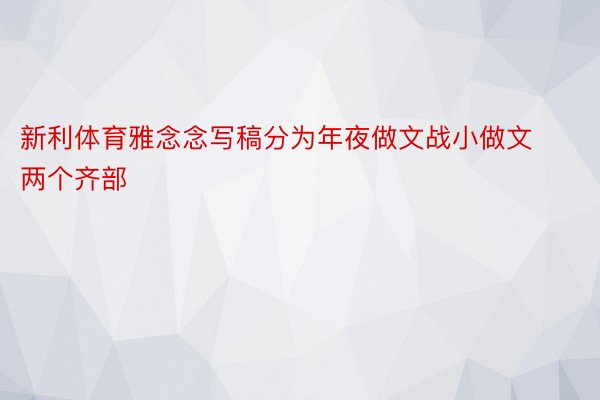 新利体育雅念念写稿分为年夜做文战小做文两个齐部